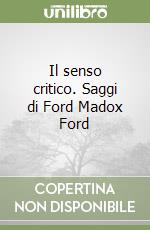 unilibro

Il senso critico. Saggi di Ford Madox Ford

COPERTINA NON DISPONIBILE